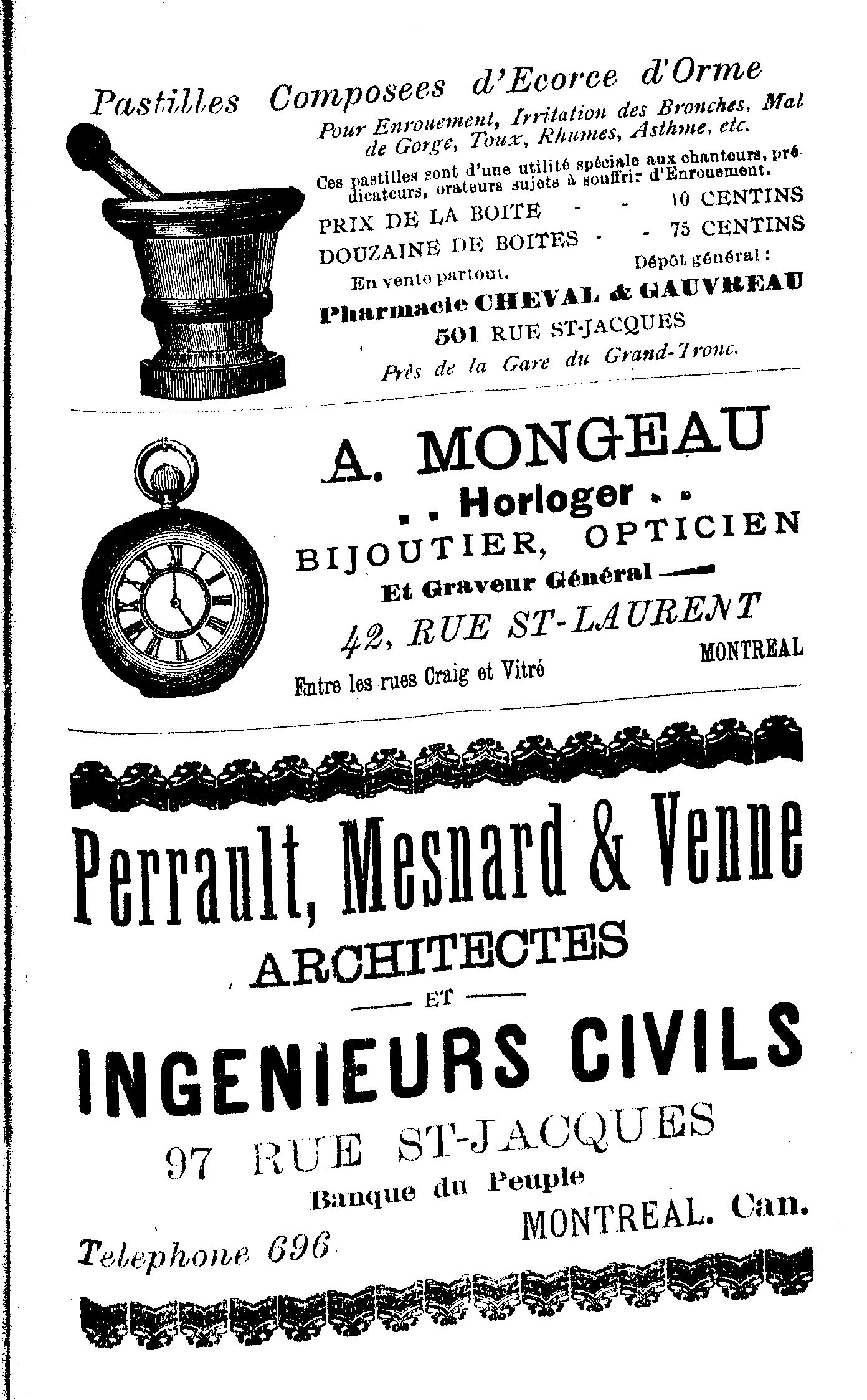 Pastilles Composees d'Ecorce d'Orme

Pour Enrouement, Irritation des Bronches, Mal de Gorge, Toux, Rhumes, Asthme, etc.

Ces pastilles sont d'une utilité spéciale aux chanteurs, prédicateurs, orateurs sujets à souffrir d'Enrouement.

PRIX DE LA BOITE - - 10 CENTINS
DOUZAINE DE BOITES - - 75 CENTINS

En vente partout. Dépôt général :

Pharmacie CHEVAL & GAUVREAU
501 RUE ST-JACQUES
Près de la Gare du Grand-Tronc.

A. MONGEAU
. . Horloger . .
BIJOUTIER, OPTICIEN
Et Graveur Général
42, RUE ST-LAURENT
MONTREAL
Entre les rues Craig et Vitré

Perrault, Mesnard & Venne
ARCHITECTES
ET
INGENIEURS CIVILS
97 RUE ST-JACQUES
Banque du Peuple
MONTREAL. Can.
Telephone 696